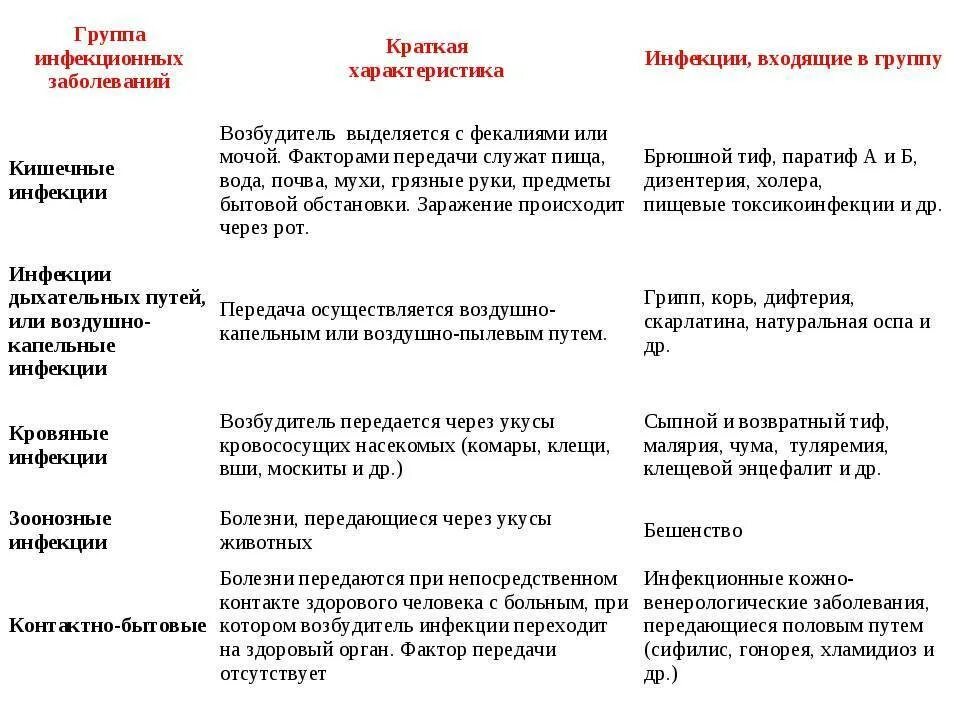 | Группа инфекционных заболеваний | Краткая характеристика | Инфекции, входящие в группу |
|---|---|---|
| Кишечные инфекции | Возбудитель выделяется с фекалиями или мочой. Факторами передачи служат пища, вода, почва, мухи, грязные руки, предметы бытовой обстановки. Заражение происходит через рот. | Брюшной тиф, паратиф А и Б, дизентерия, холера, пищевые токсикоинфекции и др. |
| Инфекции дыхательных путей, или воздушно-капельные инфекции | Передача осуществляется воздушно-капельным или воздушно-пылевым путем. | Грипп, корь, дифтерия, скарлатина, натуральная оспа и др. |
| Кровяные инфекции | Возбудитель передается через укусы кровососущих насекомых (комары, клещи, вши, москиты и др.) | Сыпной и возвратный тиф, малярия, чума, туляремия, клещевой энцефалит и др. |
| Зоонозные инфекции | Болезни, передающиеся через укусы животных | Бешенство |
| Контактно-бытовые | Болезни передаются при непосредственном контакте здорового человека с больным, при котором возбудитель инфекции переходит на здоровый орган. Фактор передачи отсутствует | Инфекционные кожно-венерологические заболевания, передающиеся половым путем (сифилис, гонорея, хламидиоз и др.) |